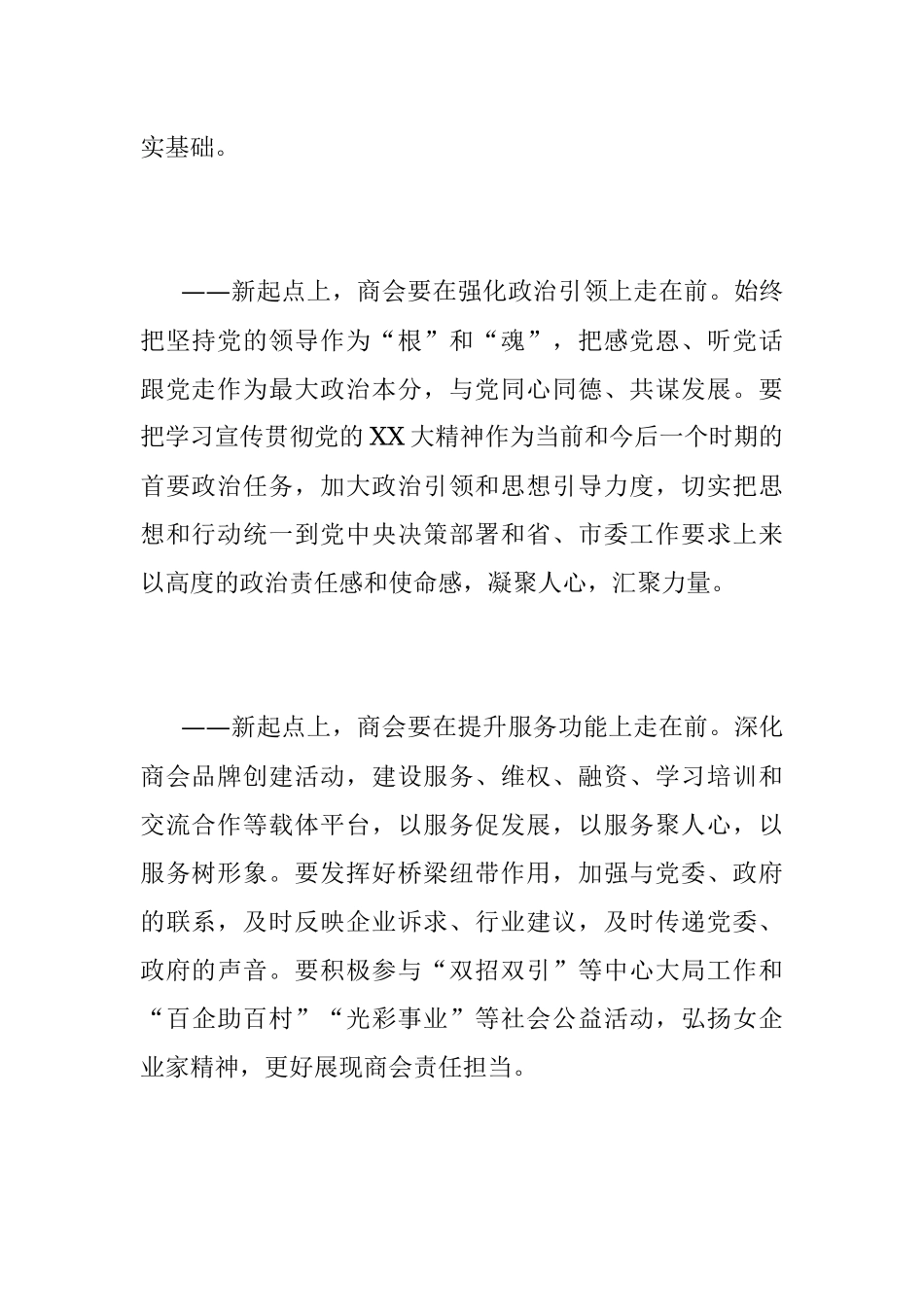 实基础。

——新起点上，商会要在强化政治引领上走在前。始终把坚持党的领导作为“根”和“魂”，把感党恩、听党话跟党走作为最大政治本分，与党同心同德、共谋发展。要把学习宣传贯彻党的XX大精神作为当前和今后一个时期的首要政治任务，加大政治引领和思想引导力度，切实把思想和行动统一到党中央决策部署和省、市委工作要求上来以高度的政治责任感和使命感，凝聚人心，汇聚力量。

——新起点上，商会要在提升服务功能上走在前。深化商会品牌创建活动，建设服务、维权、融资、学习培训和交流合作等载体平台，以服务促发展，以服务聚人心，以服务树形象。要发挥好桥梁纽带作用，加强与党委、政府的联系，及时反映企业诉求、行业建议，及时传递党委、政府的声音。要积极参与“双招双引”等中心大局工作和“百企助百村”“光彩事业”等社会公益活动，弘扬女企业家精神，更好展现商会责任担当。